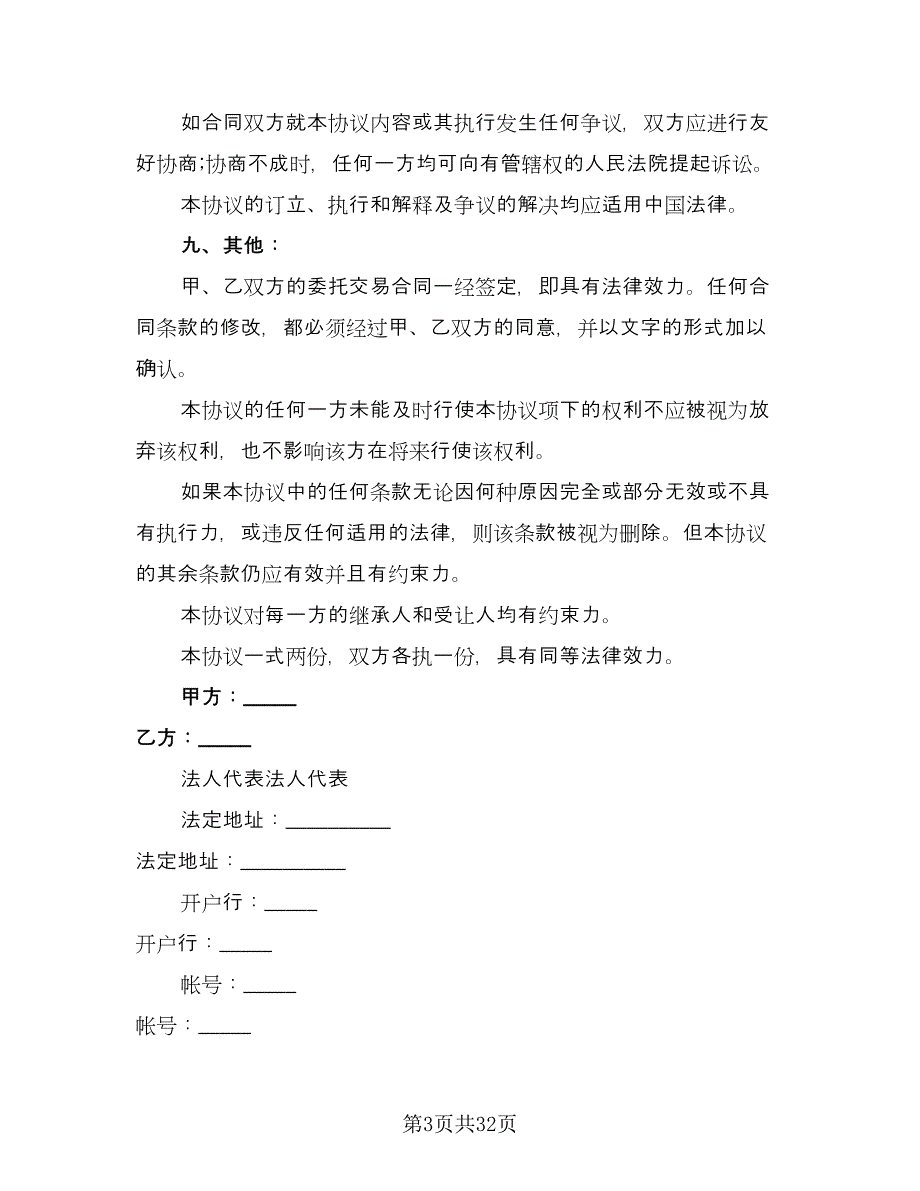 如合同双方就本协议内容或其执行发生任何争议，双方应进行友好协商;协商不成时，任何一方均可向有管辖权的人民法院提起诉讼。

本协议的订立、执行和解释及争议的解决均应适用中国法律。

九、其他：

甲、乙双方的委托交易合同一经签定，即具有法律效力。任何合同条款的修改，都必须经过甲、乙双方的同意，并以文字的形式加以确认。

本协议的任何一方未能及时行使本协议项下的权利不应被视为放弃该权利，也不影响该方在将来行使该权利。

如果本协议中的任何条款无论因何种原因完全或部分无效或不具有执行力，或违反任何适用的法律，则该条款被视为删除。但本协议的其余条款仍应有效并且有约束力。

本协议对每一方的继承人和受让人均有约束力。

本协议一式两份，双方各执一份，具有同等法律效力。

甲方：_____

乙方：_____

法人代表法人代表

法定地址：__________

法定地址：__________

开户行：_____

开户行：_____

帐号：_____

帐号：_____

第3页共32页